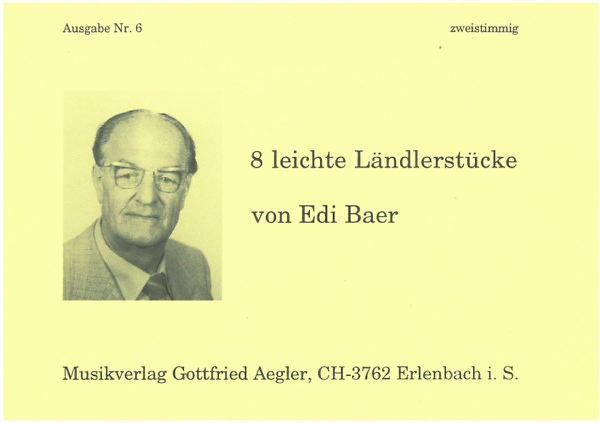 Ausgabe Nr. 6

zweistimmig

8 leichte Ländlerstücke

von Edi Baer

Musikverlag Gottfried Aegler, CH-3762 Erlenbach i. S.